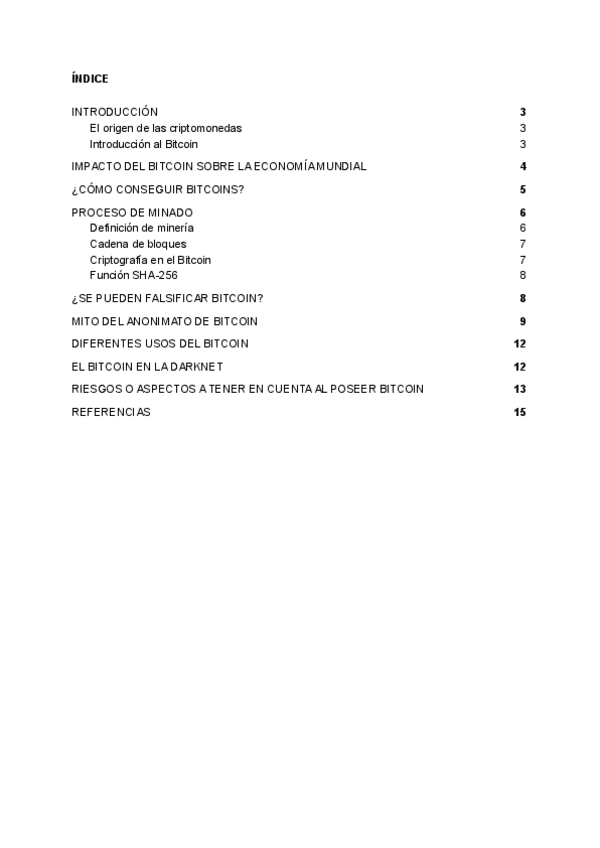 ÍNDICE

INTRODUCCIÓN 3
El origen de las criptomonedas 3
Introducción al Bitcoin 3

IMPACTO DEL BITCOIN SOBRE LA ECONOMÍA MUNDIAL 4

¿CÓMO CONSEGUIR BITCOINS? 5

PROCESO DE MINADO 6
Definición de minería 6
Cadena de bloques 7
Criptografía en el Bitcoin 7
Función SHA-256 8

¿SE PUEDEN FALSIFICAR BITCOIN? 8

MITO DEL ANONIMATO DE BITCOIN 9

DIFERENTES USOS DEL BITCOIN 12

EL BITCOIN EN LA DARKNET 12

RIESGOS O ASPECTOS A TENER EN CUENTA AL POSEER BITCOIN 13

REFERENCIAS 15